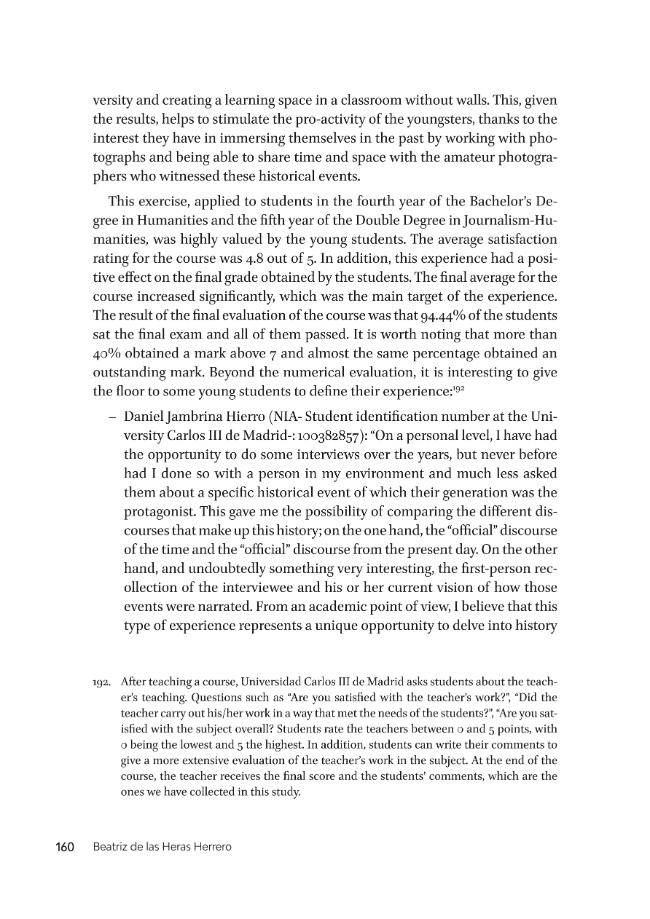 versity and creating a learning space in a classroom without walls. This, given the results, helps to stimulate the pro-activity of the youngsters, thanks to the interest they have in immersing themselves in the past by working with photographs and being able to share time and space with the amateur photographers who witnessed these historical events.

This exercise, applied to students in the fourth year of the Bachelor's Degree in Humanities and the fifth year of the Double Degree in Journalism-Humanities, was highly valued by the young students. The average satisfaction rating for the course was 4.8 out of 5. In addition, this experience had a positive effect on the final grade obtained by the students. The final average for the course increased significantly, which was the main target of the experience. The result of the final evaluation of the course was that 94.44% of the students sat the final exam and all of them passed. It is worth noting that more than 40% obtained a mark above 7 and almost the same percentage obtained an outstanding mark. Beyond the numerical evaluation, it is interesting to give the floor to some young students to define their experience:$^{192}$

- Daniel Jambrina Hierro (NIA- Student identification number at the University Carlos III de Madrid-: 100382857): "On a personal level, I have had the opportunity to do some interviews over the years, but never before had I done so with a person in my environment and much less asked them about a specific historical event of which their generation was the protagonist. This gave me the possibility of comparing the different discourses that make up this history; on the one hand, the "official" discourse of the time and the "official" discourse from the present day. On the other hand, and undoubtedly something very interesting, the first-person recollection of the interviewee and his or her current vision of how those events were narrated. From an academic point of view, I believe that this type of experience represents a unique opportunity to delve into history

192. After teaching a course, Universidad Carlos III de Madrid asks students about the teacher's teaching. Questions such as "Are you satisfied with the teacher's work?", "Did the teacher carry out his/her work in a way that met the needs of the students?", "Are you satisfied with the subject overall? Students rate the teachers between 0 and 5 points, with 0 being the lowest and 5 the highest. In addition, students can write their comments to give a more extensive evaluation of the teacher's work in the subject. At the end of the course, the teacher receives the final score and the students' comments, which are the ones we have collected in this study.

160 Beatriz de las Heras Herrero